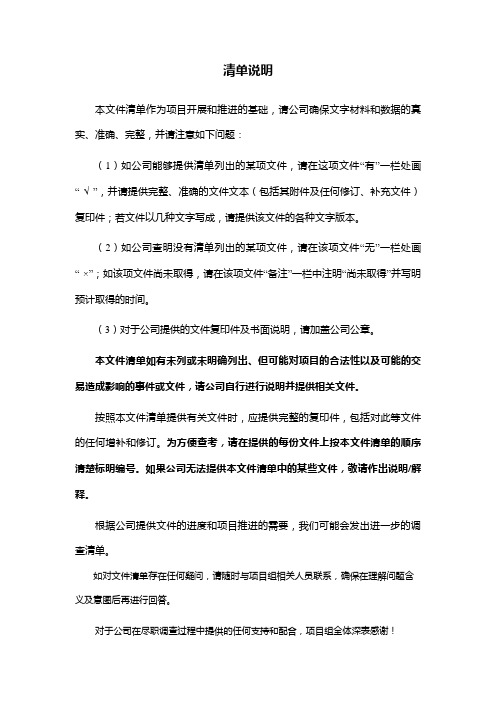 清单说明

本文件清单作为项目开展和推进的基础，请公司确保文字材料和数据的真实、准确、完整，并请注意如下问题：

（1）如公司能够提供清单列出的某项文件，请在这项文件“有”一栏处画“√”，并请提供完整、准确的文件文本（包括其附件及任何修订、补充文件）复印件；若文件以几种文字写成，请提供该文件的各种文字版本。

（2）如公司查明没有清单列出的某项文件，请在该项文件“无”一栏处画“×”；如该项文件尚未取得，请在该项文件“备注”一栏中注明“尚未取得”并写明预计取得的时间。

（3）对于公司提供的文件复印件及书面说明，请加盖公司公章。

本文件清单如有未列或未明确列出、但可能对项目的合法性以及可能的交易造成影响的事件或文件，请公司自行进行说明并提供相关文件。

按照本文件清单提供有关文件时，应提供完整的复印件，包括对此等文件的任何增补和修订。为方便查考，请在提供的每份文件上按本文件清单的顺序清楚标明编号。如果公司无法提供本文件清单中的某些文件，敬请作出说明/解释。

根据公司提供文件的进度和项目推进的需要，我们可能会发出进一步的调查清单。

如对文件清单存在任何疑问，请随时与项目组相关人员联系，确保在理解问题含义及意图后再进行回答。

对于公司在尽职调查过程中提供的任何支持和配合，项目组全体深表感谢！